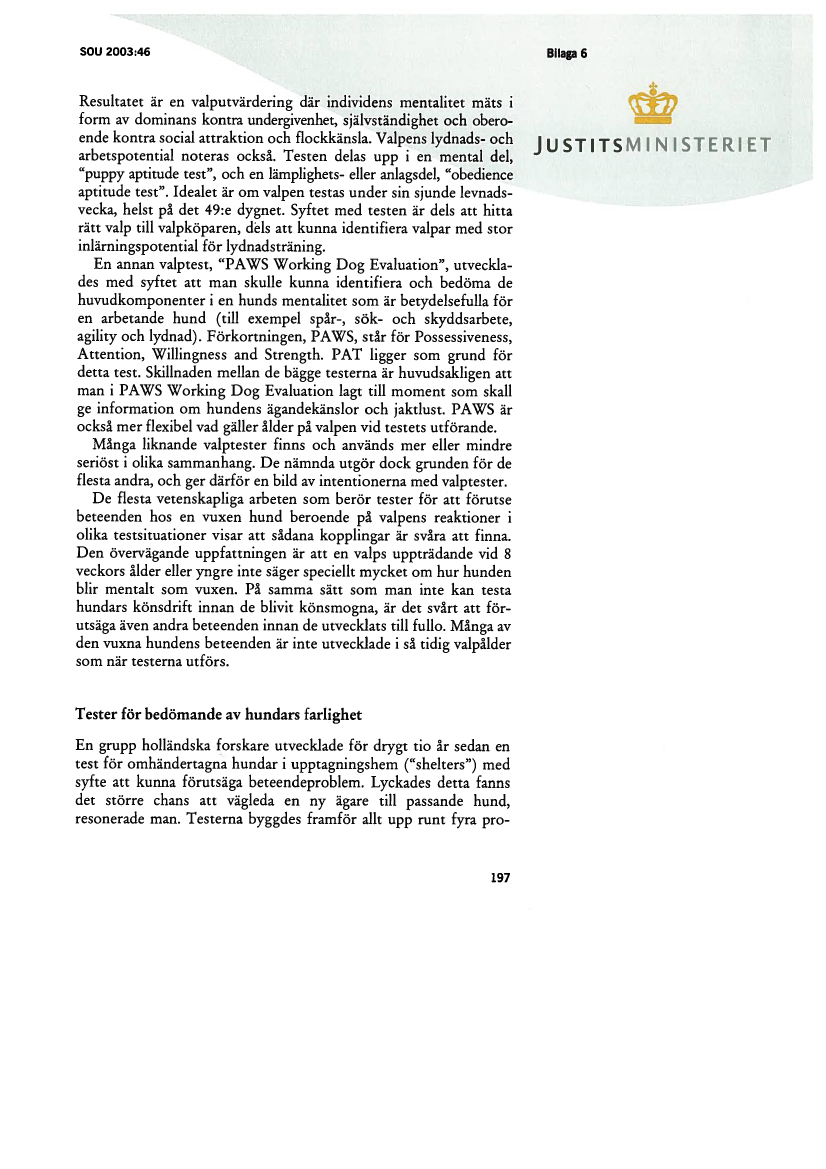 SOU 2003:46

Bilaga 6

JUSTITSMINISTERIET

Resultatet är en valputvärdering där individens mentalitet mäts i form av dominans kontra undergivenhet, självständighet och oberoende kontra social attraktion och flockkänsla. Valpens lydnads- och arbetspotential noteras också. Testen delas upp i en mental del, "puppy aptitude test", och en lämplighets- eller anlagsdel, "obedience aptitude test". Idealet är om valpen testas under sin sjunde levnadsvecka, helst på det 49:e dygnet. Syftet med testen är dels att hitta rätt valp till valpköparen, dels att kunna identifiera valpar med stor inlärningspotential för lydnadsträning.

En annan valptest, "PAWS Working Dog Evaluation", utvecklades med syftet att man skulle kunna identifiera och bedöma de huvudkomponenter i en hunds mentalitet som är betydelsefulla för en arbetande hund (till exempel spår-, sök- och skyddsarbete, agility och lydnad). Förkortningen, PAWS, står för Possessiveness, Attention, Willingness and Strength. PAT ligger som grund för detta test. Skillnaden mellan de bägge testerna är huvudsakligen att man i PAWS Working Dog Evaluation lagt till moment som skall ge information om hundens ägandekänslor och jaktlust. PAWS är också mer flexibel vad gäller ålder på valpen vid testets utförande.

Många liknande valptester finns och används mer eller mindre seriöst i olika sammanhang. De nämnda utgör dock grunden för de flesta andra, och ger därför en bild av intentionerna med valptester.

De flesta vetenskapliga arbeten som berör tester för att förutse beteenden hos en vuxen hund beroende på valpens reaktioner i olika testsituationer visar att sådana kopplingar är svåra att finna. Den övervägande uppfattningen är att en valps uppträdande vid 8 veckors ålder eller yngre inte säger speciellt mycket om hur hunden blir mentalt som vuxen. På samma sätt som man inte kan testa hundars könsdrift innan de blivit könsmogna, är det svårt att förutsäga även andra beteenden innan de utvecklats till fullo. Många av den vuxna hundens beteenden är inte utvecklade i så tidig valpålder som när testerna utförs.

Tester för bedömande av hundars farlighet

En grupp holländska forskare utvecklade för drygt tio år sedan en test för omhändertagna hundar i upptagningshem ("shelters") med syfte att kunna förutsäga beteendeproblem. Lyckades detta fanns det större chans att vägleda en ny ägare till passande hund, resonerade man. Testerna byggdes framför allt upp runt fyra pro-

197